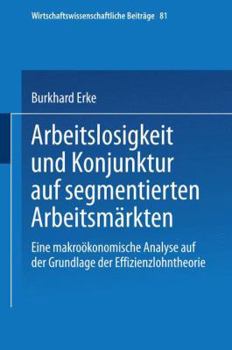 Wirtschaftswissenschaftliche Beiträge 81

Burkhard Erke

Arbeitslosigkeit und Konjunktur auf segmentierten Arbeitsmärkten

Eine makroökonomische Analyse auf der Grundlage der Effizienzlohntheorie